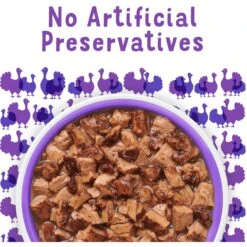 No Artificial Preservatives